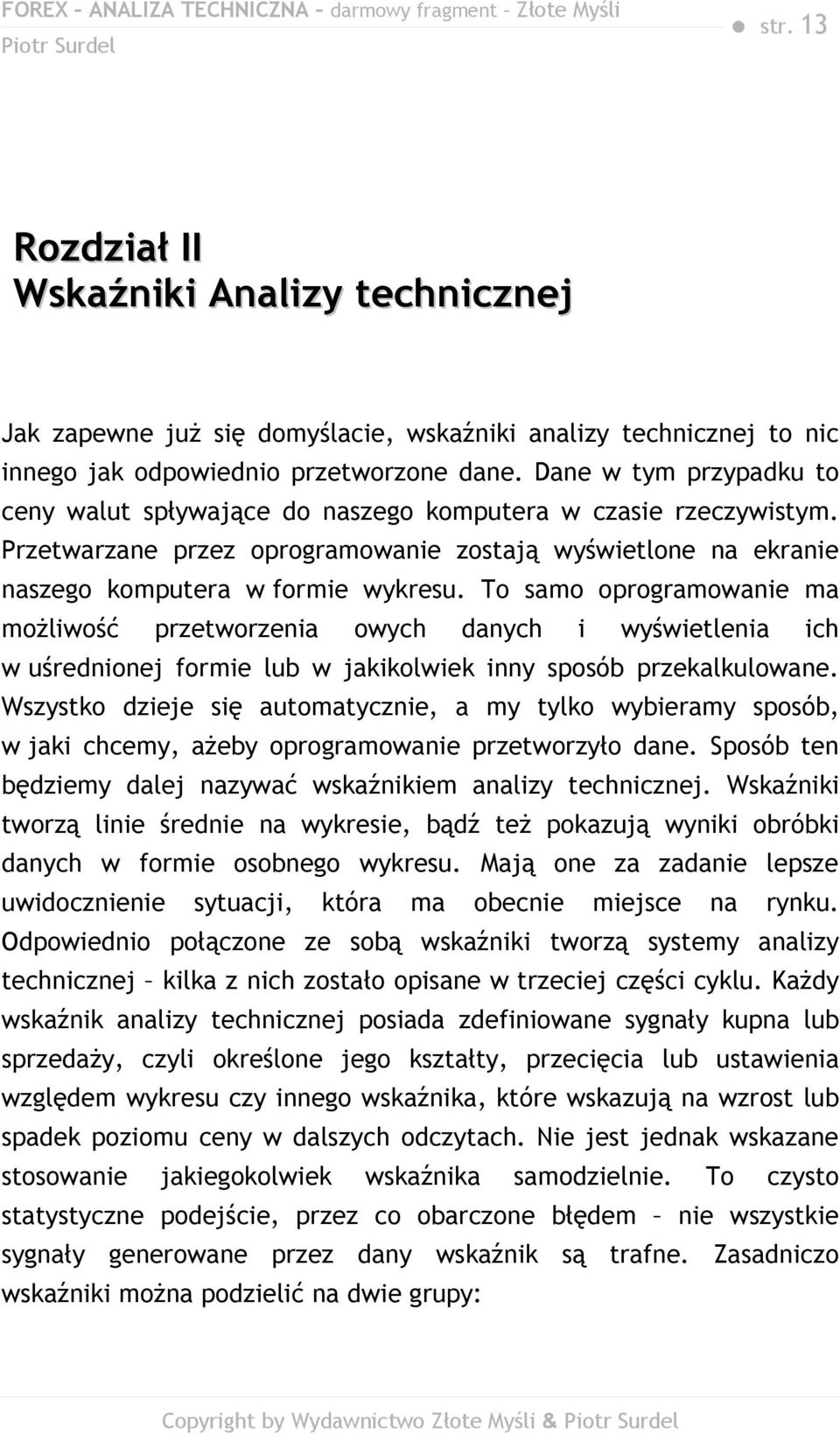 FOREX – ANALIZA TECHNICZNA – darmowy fragment – Złote Myśli
Piotr Surdel
str. 13

Rozdział II
Wskaźniki Analizy technicznej

Jak zapewne już się domyślacie, wskaźniki analizy technicznej to nic innego jak odpowiednio przetworzone dane. Dane w tym przypadku to ceny walut spływające do naszego komputera w czasie rzeczywistym. Przetwarzane przez oprogramowanie zostają wyświetlone na ekranie naszego komputera w formie wykresu. To samo oprogramowanie ma możliwość przetworzenia owych danych i wyświetlenia ich w uśrednionej formie lub w jakikolwiek inny sposób przekalkulowane. Wszystko dzieje się automatycznie, a my tylko wybieramy sposób, w jaki chcemy, ażeby oprogramowanie przetworzyło dane. Sposób ten będziemy dalej nazywać wskaźnikiem analizy technicznej. Wskaźniki tworzą linie średnie na wykresie, bądź też pokazują wyniki obróbki danych w formie osobnego wykresu. Mają one za zadanie lepsze uwidocznienie sytuacji, która ma obecnie miejsce na rynku. Odpowiednio połączone ze sobą wskaźniki tworzą systemy analizy technicznej – kilka z nich zostało opisane w trzeciej części cyklu. Każdy wskaźnik analizy technicznej posiada zdefiniowane sygnały kupna lub sprzedaży, czyli określone jego kształty, przecięcia lub ustawienia względem wykresu czy innego wskaźnika, które wskazują na wzrost lub spadek poziomu ceny w dalszych odczytach. Nie jest jednak wskazane stosowanie jakiegokolwiek wskaźnika samodzielnie. To czysto statystyczne podejście, przez co obarczone błędem – nie wszystkie sygnały generowane przez dany wskaźnik są trafne. Zasadniczo wskaźniki można podzielić na dwie grupy:

Copyright by Wydawnictwo Złote Myśli & Piotr Surdel